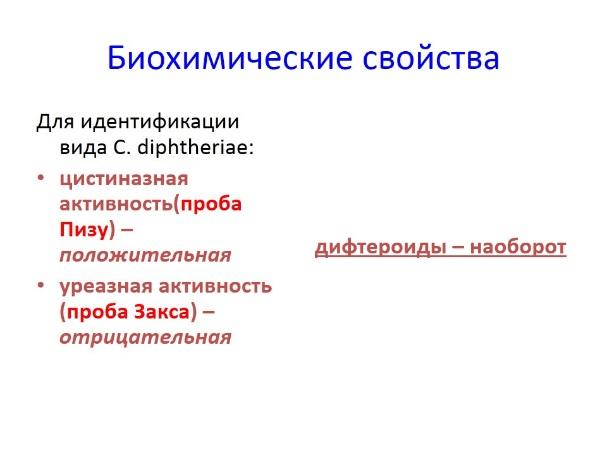 Биохимические свойства

Для идентификации вида C. diphtheriae:

• цистиназная активность(проба Пизу) – положительная
• уреазная активность (проба Закса) – отрицательная

дифтероиды – наоборот